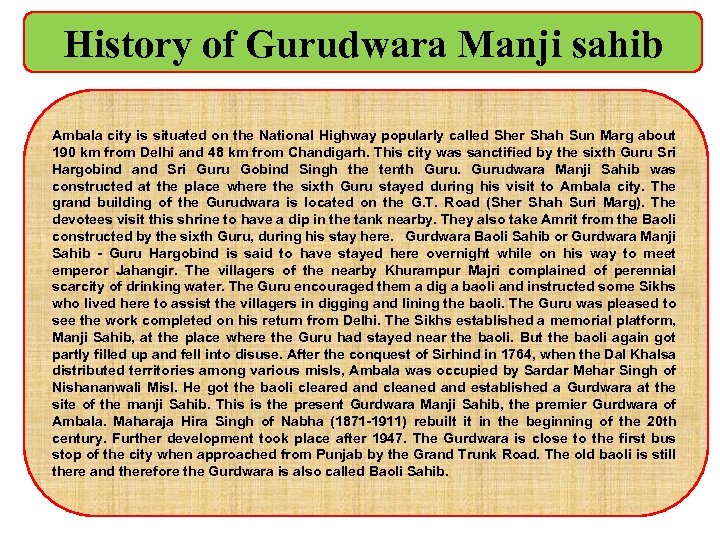 History of Gurudwara Manji sahib

Ambala city is situated on the National Highway popularly called Sher Shah Sun Marg about 190 km from Delhi and 48 km from Chandigarh. This city was sanctified by the sixth Guru Sri Hargobind and Sri Guru Gobind Singh the tenth Guru. Gurudwara Manji Sahib was constructed at the place where the sixth Guru stayed during his visit to Ambala city. The grand building of the Gurudwara is located on the G.T. Road (Sher Shah Suri Marg). The devotees visit this shrine to have a dip in the tank nearby. They also take Amrit from the Baoli constructed by the sixth Guru, during his stay here. Gurdwara Baoli Sahib or Gurdwara Manji Sahib - Guru Hargobind is said to have stayed here overnight while on his way to meet emperor Jahangir. The villagers of the nearby Khurampur Majri complained of perennial scarcity of drinking water. The Guru encouraged them a dig a baoli and instructed some Sikhs who lived here to assist the villagers in digging and lining the baoli. The Guru was pleased to see the work completed on his return from Delhi. The Sikhs established a memorial platform, Manji Sahib, at the place where the Guru had stayed near the baoli. But the baoli again got partly filled up and fell into disuse. After the conquest of Sirhind in 1764, when the Dal Khalsa distributed territories among various misls, Ambala was occupied by Sardar Mehar Singh of Nishananwali Misl. He got the baoli cleared and cleaned and established a Gurdwara at the site of the manji Sahib. This is the present Gurdwara Manji Sahib, the premier Gurdwara of Ambala. Maharaja Hira Singh of Nabha (1871-1911) rebuilt it in the beginning of the 20th century. Further development took place after 1947. The Gurdwara is close to the first bus stop of the city when approached from Punjab by the Grand Trunk Road. The old baoli is still there and therefore the Gurdwara is also called Baoli Sahib.